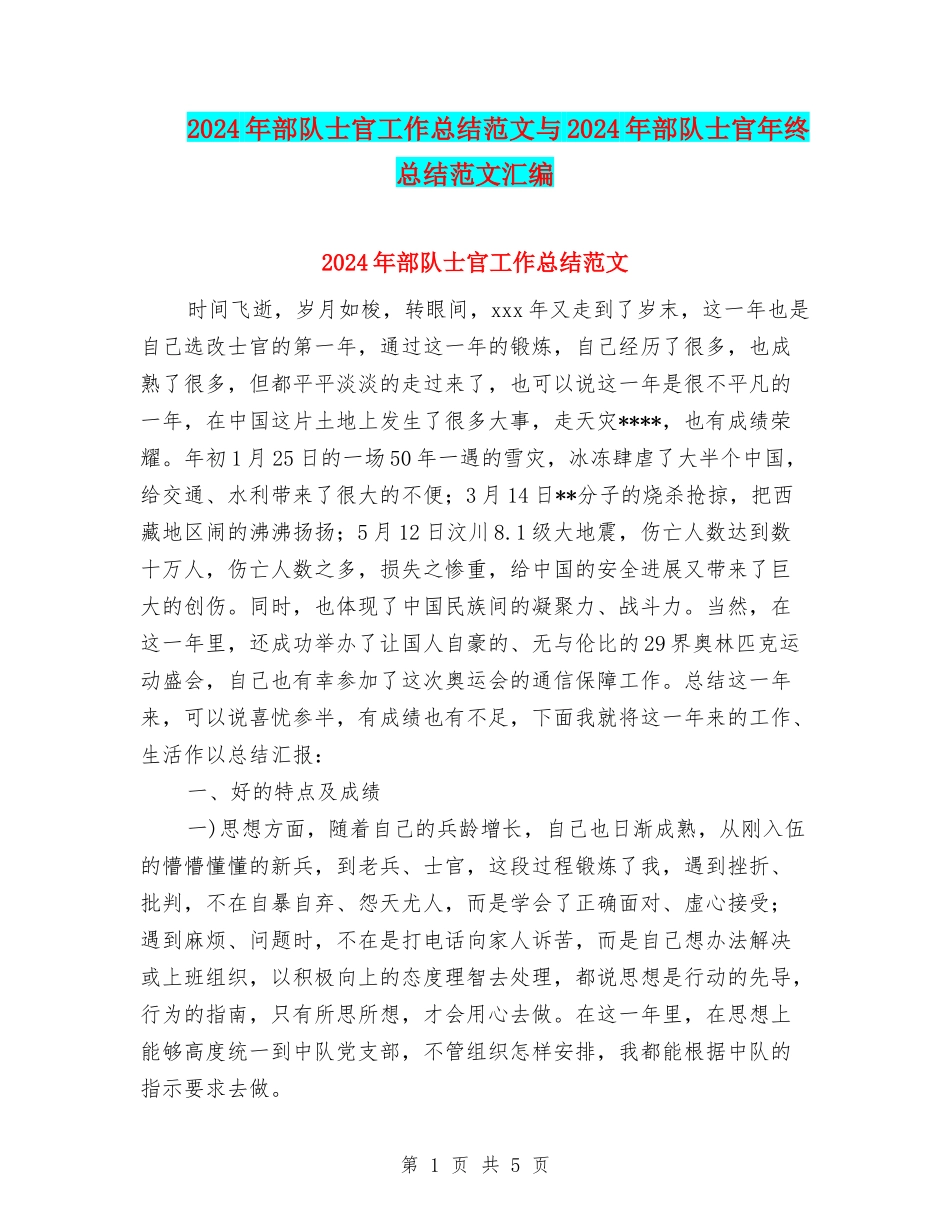 2024年部队士官工作总结范文与2024年部队士官年终总结范文汇编

2024年部队士官工作总结范文

时间飞逝，岁月如梭，转眼间，xxx年又走到了岁末，这一年也是自己选改士官的第一年，通过这一年的锻炼，自己经历了很多，也成熟了很多，但都平平淡淡的走过来了，也可以说这一年是很不平凡的一年，在中国这片土地上发生了很多大事，走天灾****，也有成绩荣耀。年初1月25日的一场50年一遇的雪灾，冰冻肆虐了大半个中国，给交通、水利带来了很大的不便；3月14日**分子的烧杀抢掠，把西藏地区闹的沸沸扬扬；5月12日汶川8.1级大地震，伤亡人数达到数十万人，伤亡人数之多，损失之惨重，给中国的安全进展又带来了巨大的创伤。同时，也体现了中国民族间的凝聚力、战斗力。当然，在这一年里，还成功举办了让国人自豪的、无与伦比的29界奥林匹克运动盛会，自己也有幸参加了这次奥运会的通信保障工作。总结这一年来，可以说喜忧参半，有成绩也有不足，下面我就将这一年来的工作、生活作以总结汇报：

一、好的特点及成绩

一)思想方面，随着自己的兵龄增长，自己也日渐成熟，从刚入伍的懵懵懂懂的新兵，到老兵、士官，这段过程锻炼了我，遇到挫折、批判，不在自暴自弃、怨天尤人，而是学会了正确面对、虚心接受；遇到麻烦、问题时，不在是打电话向家人诉苦，而是自己想办法解决或上班组织，以积极向上的态度理智去处理，都说思想是行动的先导，行为的指南，只有所思所想，才会用心去做。在这一年里，在思想上能够高度统一到中队党支部，不管组织怎样安排，我都能根据中队的指示要求去做。

第 1 页 共 5 页